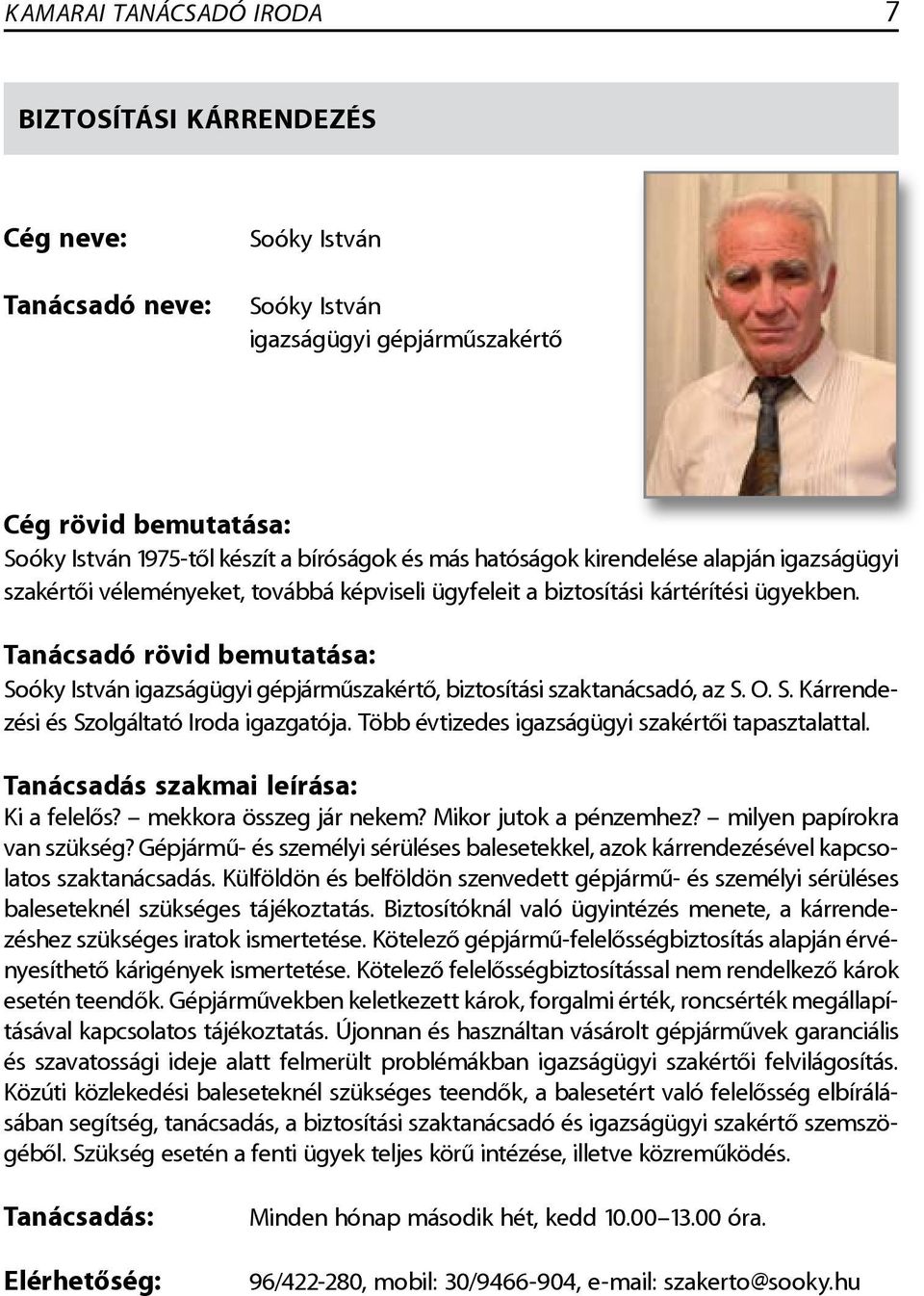 KAMARAI TANÁCSADÓ IRODA 7

BIZTOSÍTÁSI KÁRRENDEZÉS

Cég neve: Soóky István

Tanácsadó neve: Soóky István
igazságügyi gépjárműszakértő

Cég rövid bemutatása:
Soóky István 1975-től készít a bíróságok és más hatóságok kirendelése alapján igazságügyi szakértői véleményeket, továbbá képviseli ügyfeleit a biztosítási kártérítési ügyekben.

Tanácsadó rövid bemutatása:
Soóky István igazságügyi gépjárműszakértő, biztosítási szaktanácsadó, az S. O. S. Kárrendezési és Szolgáltató Iroda igazgatója. Több évtizedes igazságügyi szakértői tapasztalattal.

Tanácsadás szakmai leírása:
Ki a felelős? – mekkora összeg jár nekem? Mikor jutok a pénzemhez? – milyen papírokra van szükség? Gépjármű- és személyi sérüléses balesetekkel, azok kárrendezésével kapcsolatos szaktanácsadás. Külföldön és belföldön szenvedett gépjármű- és személyi sérüléses baleseteknél szükséges tájékoztatás. Biztosítóknál való ügyintézés menete, a kárrendezéshez szükséges iratok ismertetése. Kötelező gépjármű-felelősségbiztosítás alapján érvényesíthető kárigények ismertetése. Kötelező felelősségbiztosítással nem rendelkező károk esetén teendők. Gépjárművekben keletkezett károk, forgalmi érték, roncsérték megállapításával kapcsolatos tájékoztatás. Újonnan és használtan vásárolt gépjárművek garanciális és szavatossági ideje alatt felmerült problémákban igazságügyi szakértői felvilágosítás. Közúti közlekedési baleseteknél szükséges teendők, a balesetért való felelősség elbírálásában segítség, tanácsadás, a biztosítási szaktanácsadó és igazságügyi szakértő szemszögéből. Szükség esetén a fenti ügyek teljes körű intézése, illetve közreműködés.

Tanácsadás: Minden hónap második hét, kedd 10.00–13.00 óra.

Elérhetőség: 96/422-280, mobil: 30/9466-904, e-mail: szakerto@sooky.hu